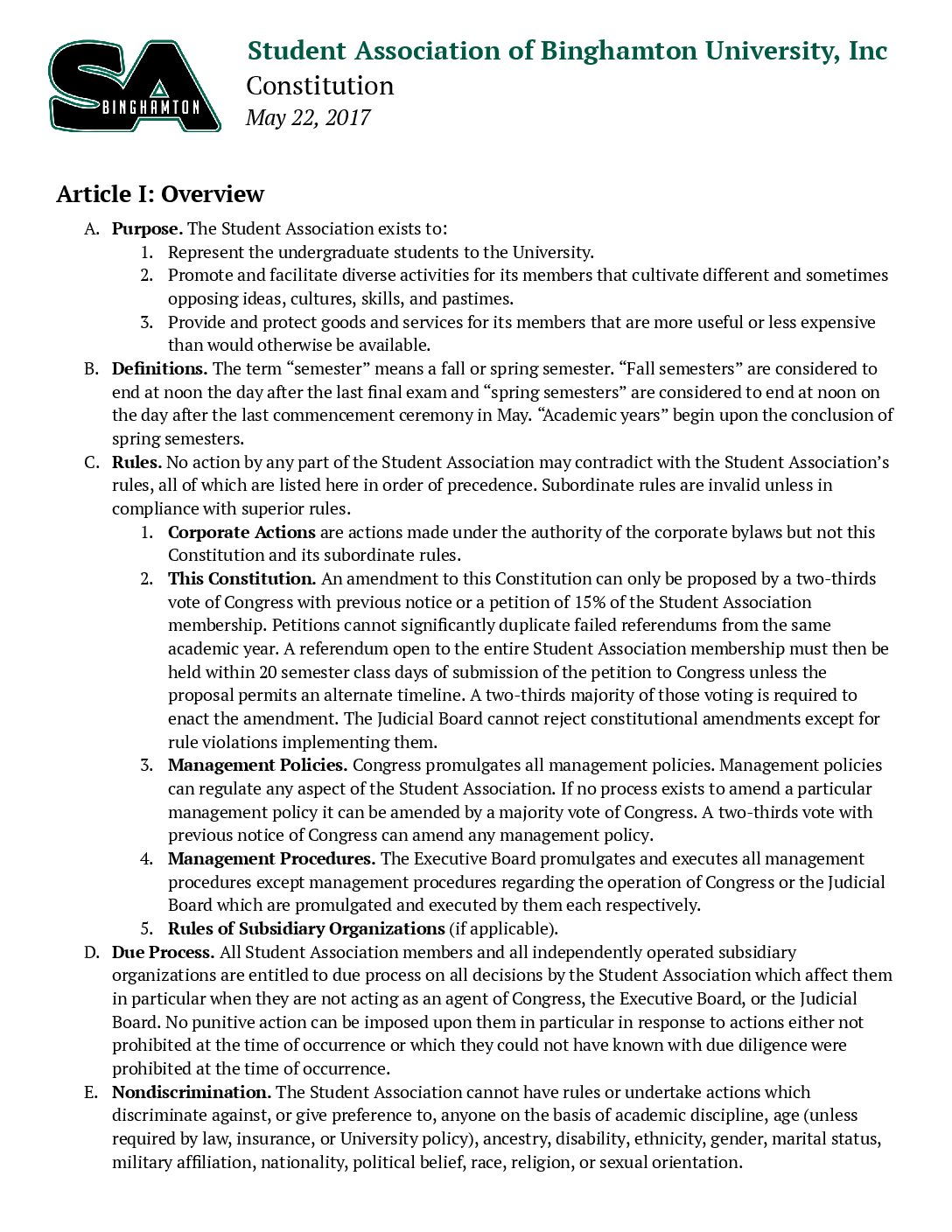 SA
BINGHAMTON

Student Association of Binghamton University, Inc
Constitution
May 22, 2017

Article I: Overview

A. Purpose. The Student Association exists to:
1. Represent the undergraduate students to the University.
2. Promote and facilitate diverse activities for its members that cultivate different and sometimes opposing ideas, cultures, skills, and pastimes.
3. Provide and protect goods and services for its members that are more useful or less expensive than would otherwise be available.

B. Definitions. The term "semester" means a fall or spring semester. "Fall semesters" are considered to end at noon the day after the last final exam and "spring semesters" are considered to end at noon on the day after the last commencement ceremony in May. "Academic years" begin upon the conclusion of spring semesters.

C. Rules. No action by any part of the Student Association may contradict with the Student Association's rules, all of which are listed here in order of precedence. Subordinate rules are invalid unless in compliance with superior rules.
1. Corporate Actions are actions made under the authority of the corporate bylaws but not this Constitution and its subordinate rules.
2. This Constitution. An amendment to this Constitution can only be proposed by a two-thirds vote of Congress with previous notice or a petition of 15% of the Student Association membership. Petitions cannot significantly duplicate failed referendums from the same academic year. A referendum open to the entire Student Association membership must then be held within 20 semester class days of submission of the petition to Congress unless the proposal permits an alternate timeline. A two-thirds majority of those voting is required to enact the amendment. The Judicial Board cannot reject constitutional amendments except for rule violations implementing them.
3. Management Policies. Congress promulgates all management policies. Management policies can regulate any aspect of the Student Association. If no process exists to amend a particular management policy it can be amended by a majority vote of Congress. A two-thirds vote with previous notice of Congress can amend any management policy.
4. Management Procedures. The Executive Board promulgates and executes all management procedures except management procedures regarding the operation of Congress or the Judicial Board which are promulgated and executed by them each respectively.
5. Rules of Subsidiary Organizations (if applicable).

D. Due Process. All Student Association members and all independently operated subsidiary organizations are entitled to due process on all decisions by the Student Association which affect them in particular when they are not acting as an agent of Congress, the Executive Board, or the Judicial Board. No punitive action can be imposed upon them in particular in response to actions either not prohibited at the time of occurrence or which they could not have known with due diligence were prohibited at the time of occurrence.

E. Nondiscrimination. The Student Association cannot have rules or undertake actions which discriminate against, or give preference to, anyone on the basis of academic discipline, age (unless required by law, insurance, or University policy), ancestry, disability, ethnicity, gender, marital status, military affiliation, nationality, political belief, race, religion, or sexual orientation.